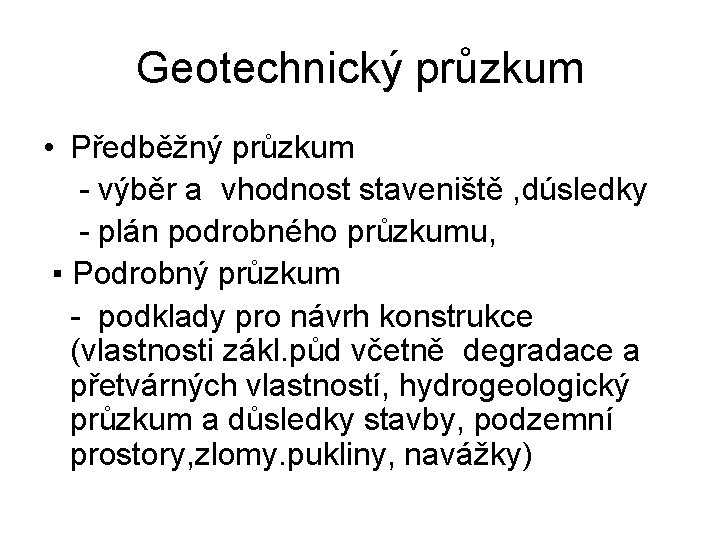 Geotechnický průzkum

• Předběžný průzkum
- výběr a vhodnost staveniště ,dúsledky
- plán podrobného průzkumu,

▪ Podrobný průzkum
- podklady pro návrh konstrukce (vlastnosti zákl.půd včetně degradace a přetvárných vlastností, hydrogeologický průzkum a důsledky stavby, podzemní prostory,zlomy.pukliny, navážky)